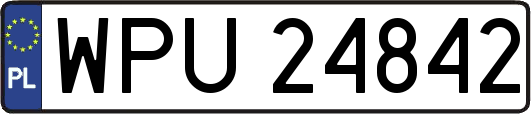 PL
WPU 24842